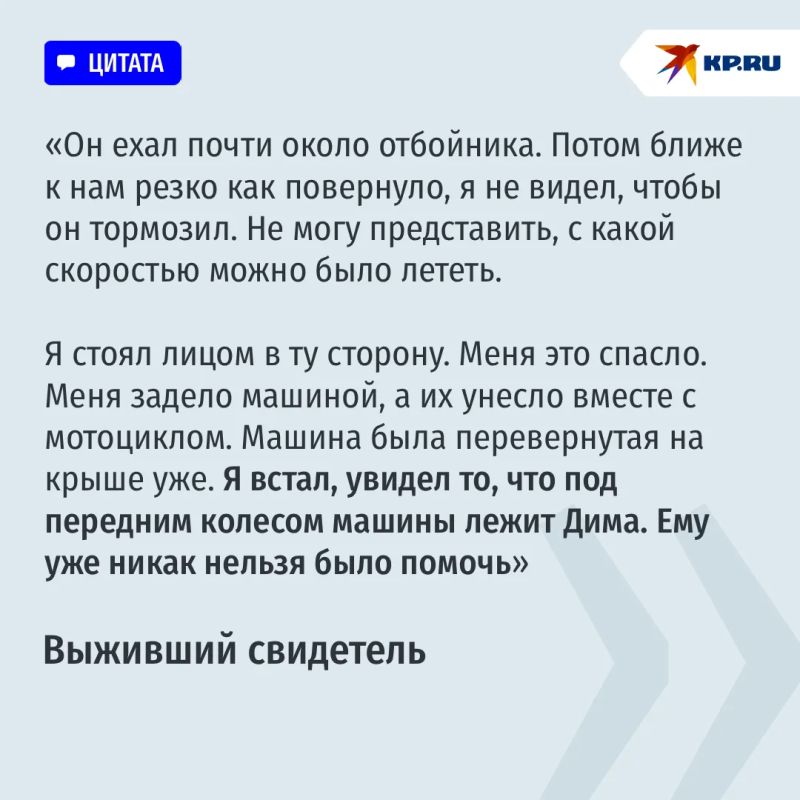 ЦИТАТА

KP.RU

«Он ехал почти около отбойника. Потом ближе к нам резко как повернуло, я не видел, чтобы он тормозил. Не могу представить, с какой скоростью можно было лететь.

Я стоял лицом в ту сторону. Меня это спасло. Меня задело машиной, а их унесло вместе с мотоциклом. Машина была перевернутая на крыше уже. Я встал, увидел то, что под передним колесом машины лежит Дима. Ему уже никак нельзя было помочь»

Выживший свидетель